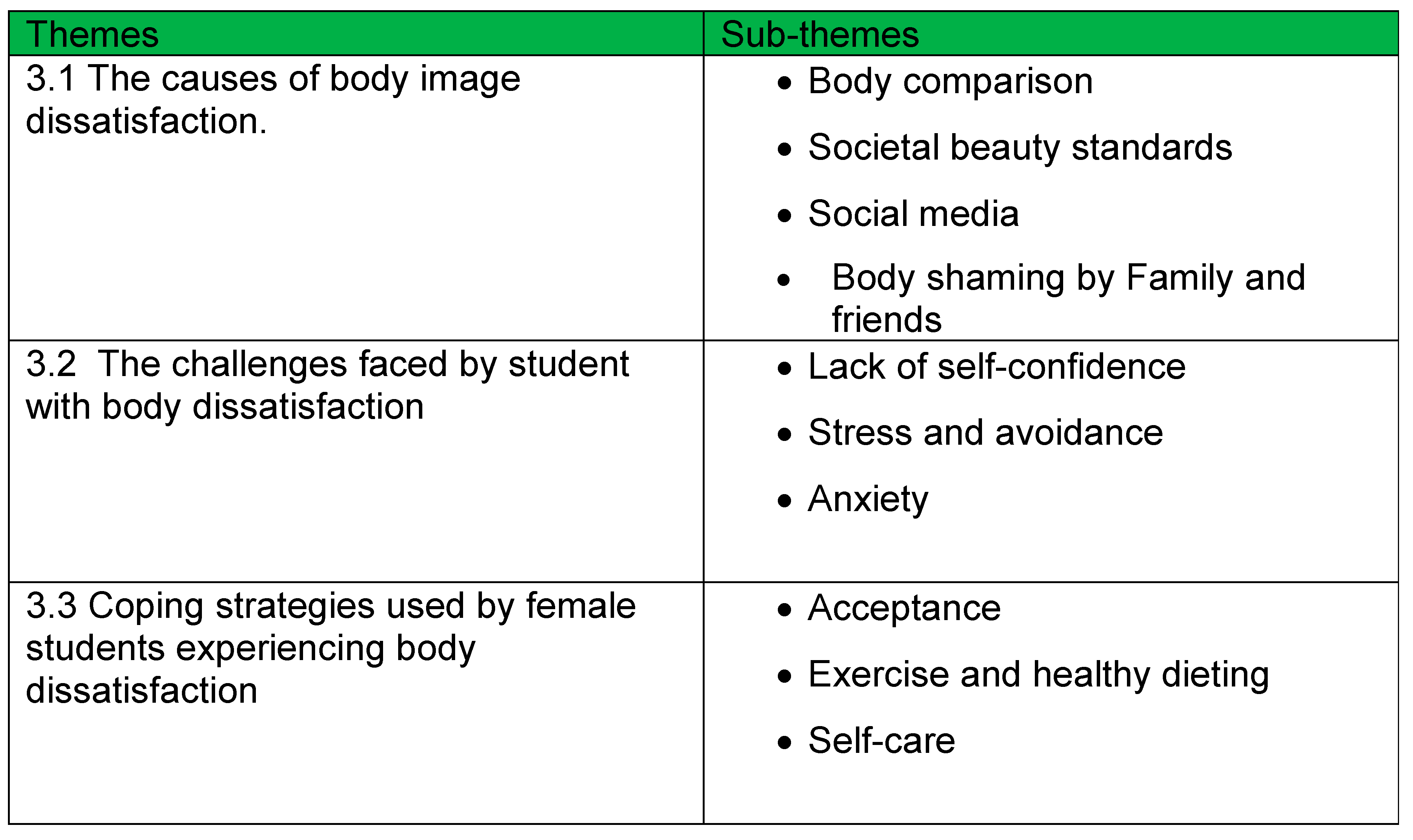 | Themes | Sub-themes |
|---|---|
| 3.1 The causes of body image dissatisfaction. | • Body comparison • Societal beauty standards • Social media • Body shaming by Family and friends |
| 3.2 The challenges faced by student with body dissatisfaction | • Lack of self-confidence • Stress and avoidance • Anxiety |
| 3.3 Coping strategies used by female students experiencing body dissatisfaction | • Acceptance • Exercise and healthy dieting • Self-care |